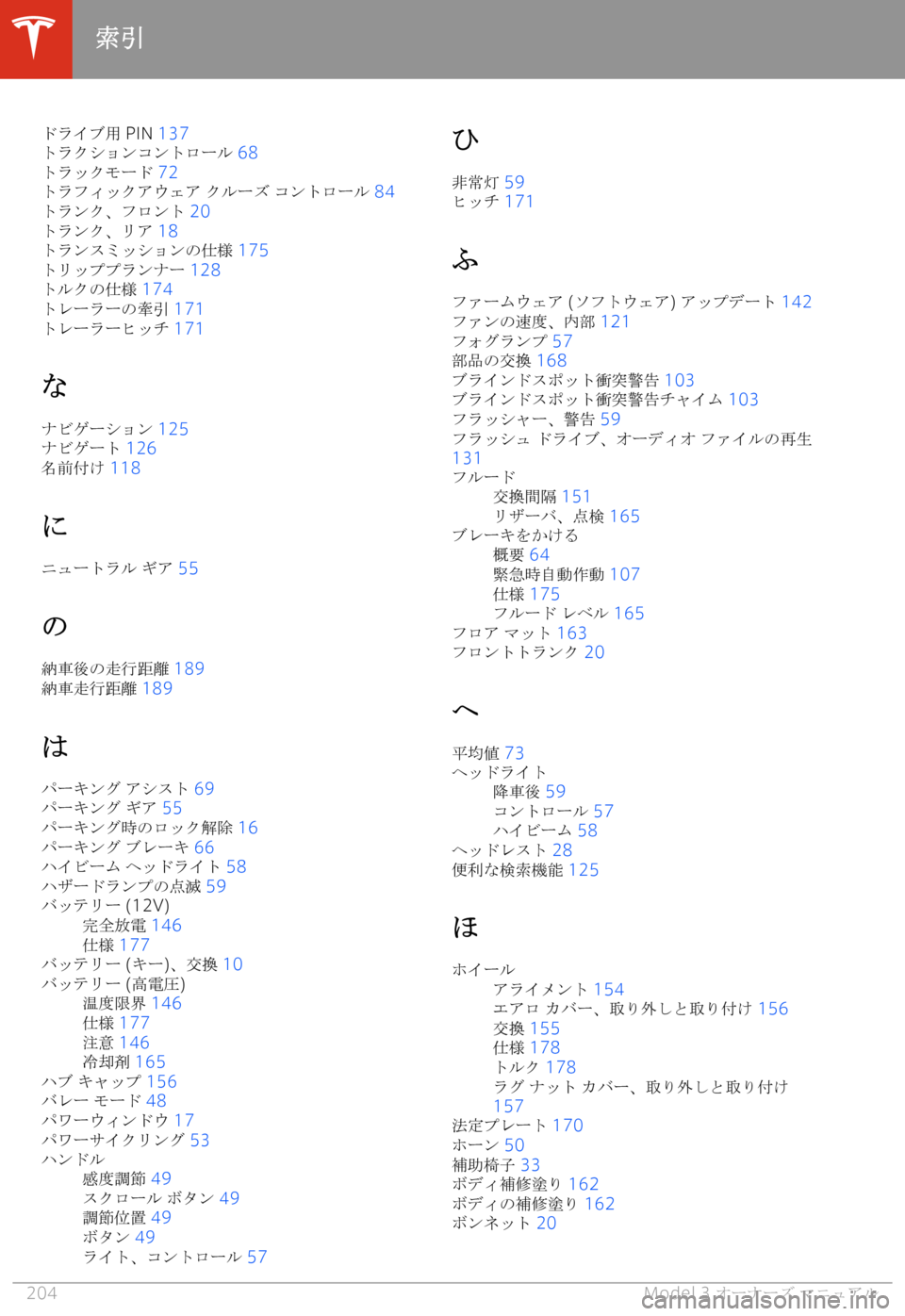 索引

ドライブ用 PIN 137
トラクションコントロール 68
トラックモード 72
トラフィックアウェア クルーズ コントロール 84
トランク、フロント 20
トランク、リア 18
トランスミッションの仕様 175
トリッププランナー 128
トルクの仕様 174
トレーラーの牽引 171
トレーラーヒッチ 171

な

ナビゲーション 125
ナビゲート 126
名前付け 118

に

ニュートラル ギア 55

の

納車後の走行距離 189
納車走行距離 189

は

パーキング アシスト 69
パーキング ギア 55
パーキング時のロック解除 16
パーキング ブレーキ 66
ハイビーム ヘッドライト 58
ハザードランプの点滅 59
バッテリー (12V)
完全放電 146
仕様 177
バッテリー (キー)、交換 10
バッテリー (高電圧)
温度限界 146
仕様 177
注意 146
冷却剤 165
ハブ キャップ 156
バレー モード 48
パワーウィンドウ 17
パワーサイクリング 53
ハンドル
感度調節 49
スクロール ボタン 49
調節位置 49
ボタン 49
ライト、コントロール 57

ひ

非常灯 59
ヒッチ 171

ふ

ファームウェア (ソフトウェア) アップデート 142
ファンの速度、内部 121
フォグランプ 57
部品の交換 168
ブラインドスポット衝突警告 103
ブラインドスポット衝突警告チャイム 103
フラッシャー、警告 59
フラッシュ ドライブ、オーディオ ファイルの再生 131
フルード
交換間隔 151
リザーバ、点検 165
ブレーキをかける
概要 64
緊急時自動作動 107
仕様 175
フルード レベル 165
フロア マット 163
フロントトランク 20

へ

平均値 73
ヘッドライト
降車後 59
コントロール 57
ハイビーム 58
ヘッドレスト 28
便利な検索機能 125

ほ

ホイール
アライメント 154
エアロ カバー、取り外しと取り付け 156
交換 155
仕様 178
トルク 178
ラグ ナット カバー、取り外しと取り付け 157
法定プレート 170
ホーン 50
補助椅子 33
ボディ補修塗り 162
ボディの補修塗り 162
ボンネット 20

204 Model 3 オーナーズ マニュアル
carmanualsonline.info